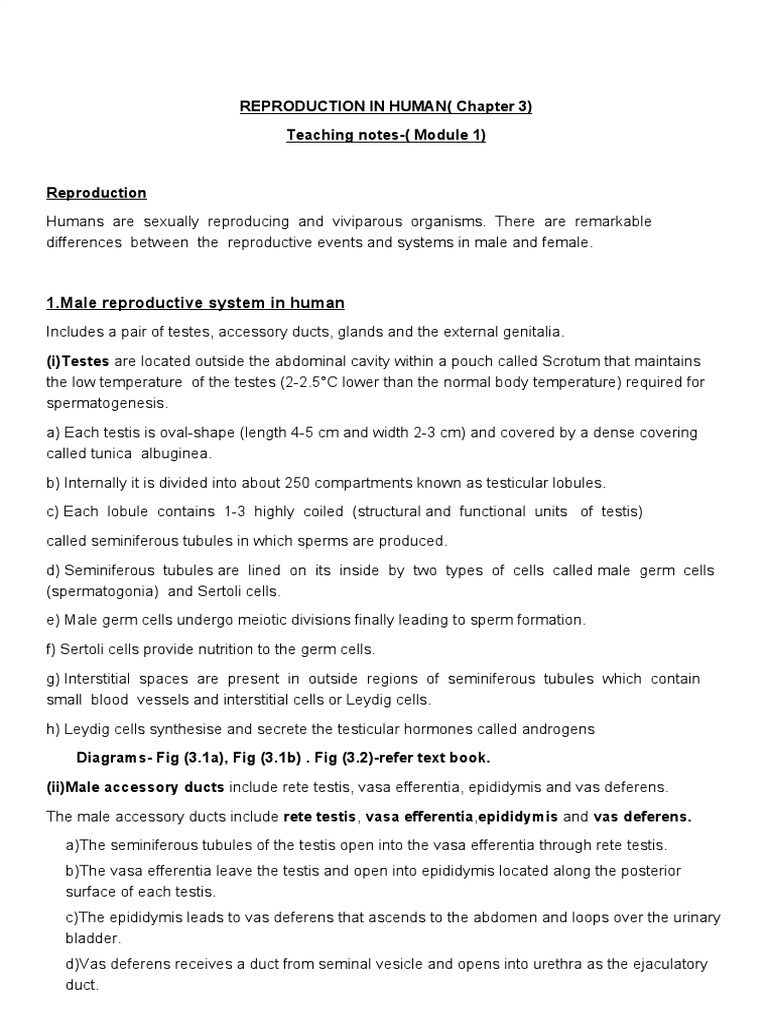 REPRODUCTION IN HUMAN( Chapter 3)

Teaching notes-( Module 1)

Reproduction

Humans are sexually reproducing and viviparous organisms. There are remarkable differences between the reproductive events and systems in male and female.

1.Male reproductive system in human

Includes a pair of testes, accessory ducts, glands and the external genitalia.

(i)Testes are located outside the abdominal cavity within a pouch called Scrotum that maintains the low temperature of the testes (2-2.5°C lower than the normal body temperature) required for spermatogenesis.

a) Each testis is oval-shape (length 4-5 cm and width 2-3 cm) and covered by a dense covering called tunica albuginea.

b) Internally it is divided into about 250 compartments known as testicular lobules.

c) Each lobule contains 1-3 highly coiled (structural and functional units of testis)

called seminiferous tubules in which sperms are produced.

d) Seminiferous tubules are lined on its inside by two types of cells called male germ cells (spermatogonia) and Sertoli cells.

e) Male germ cells undergo meiotic divisions finally leading to sperm formation.

f) Sertoli cells provide nutrition to the germ cells.

g) Interstitial spaces are present in outside regions of seminiferous tubules which contain small blood vessels and interstitial cells or Leydig cells.

h) Leydig cells synthesise and secrete the testicular hormones called androgens

Diagrams- Fig (3.1a), Fig (3.1b) . Fig (3.2)-refer text book.

(ii)Male accessory ducts include rete testis, vasa efferentia, epididymis and vas deferens.

The male accessory ducts include rete testis, vasa efferentia,epididymis and vas deferens.

a)The seminiferous tubules of the testis open into the vasa efferentia through rete testis.

b)The vasa efferentia leave the testis and open into epididymis located along the posterior surface of each testis.

c)The epididymis leads to vas deferens that ascends to the abdomen and loops over the urinary bladder.

d)Vas deferens receives a duct from seminal vesicle and opens into urethra as the ejaculatory duct.